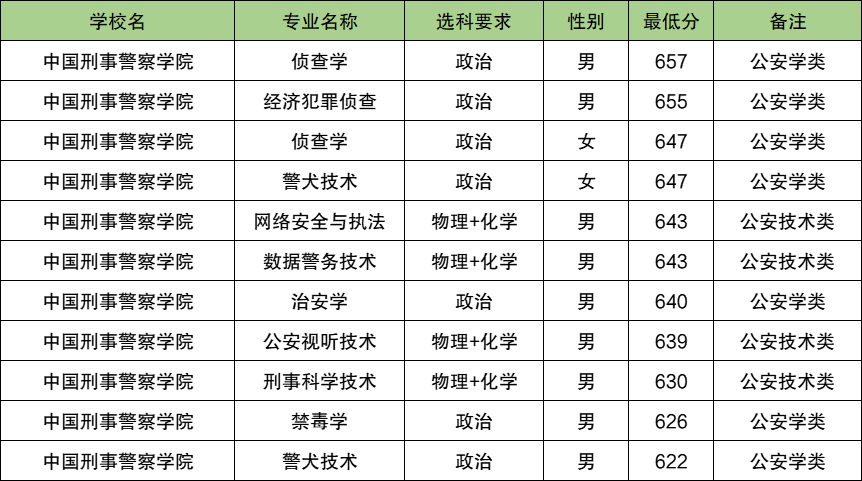 | 学校名 | 专业名称 | 选科要求 | 性别 | 最低分 | 备注 |
|---|---|---|---|---|---|
| 中国刑事警察学院 | 侦查学 | 政治 | 男 | 657 | 公安学类 |
| 中国刑事警察学院 | 经济犯罪侦查 | 政治 | 男 | 655 | 公安学类 |
| 中国刑事警察学院 | 侦查学 | 政治 | 女 | 647 | 公安学类 |
| 中国刑事警察学院 | 警犬技术 | 政治 | 女 | 647 | 公安学类 |
| 中国刑事警察学院 | 网络安全与执法 | 物理+化学 | 男 | 643 | 公安技术类 |
| 中国刑事警察学院 | 数据警务技术 | 物理+化学 | 男 | 643 | 公安技术类 |
| 中国刑事警察学院 | 治安学 | 政治 | 男 | 640 | 公安学类 |
| 中国刑事警察学院 | 公安视听技术 | 物理+化学 | 男 | 639 | 公安技术类 |
| 中国刑事警察学院 | 刑事科学技术 | 物理+化学 | 男 | 630 | 公安技术类 |
| 中国刑事警察学院 | 禁毒学 | 政治 | 男 | 626 | 公安学类 |
| 中国刑事警察学院 | 警犬技术 | 政治 | 男 | 622 | 公安学类 |